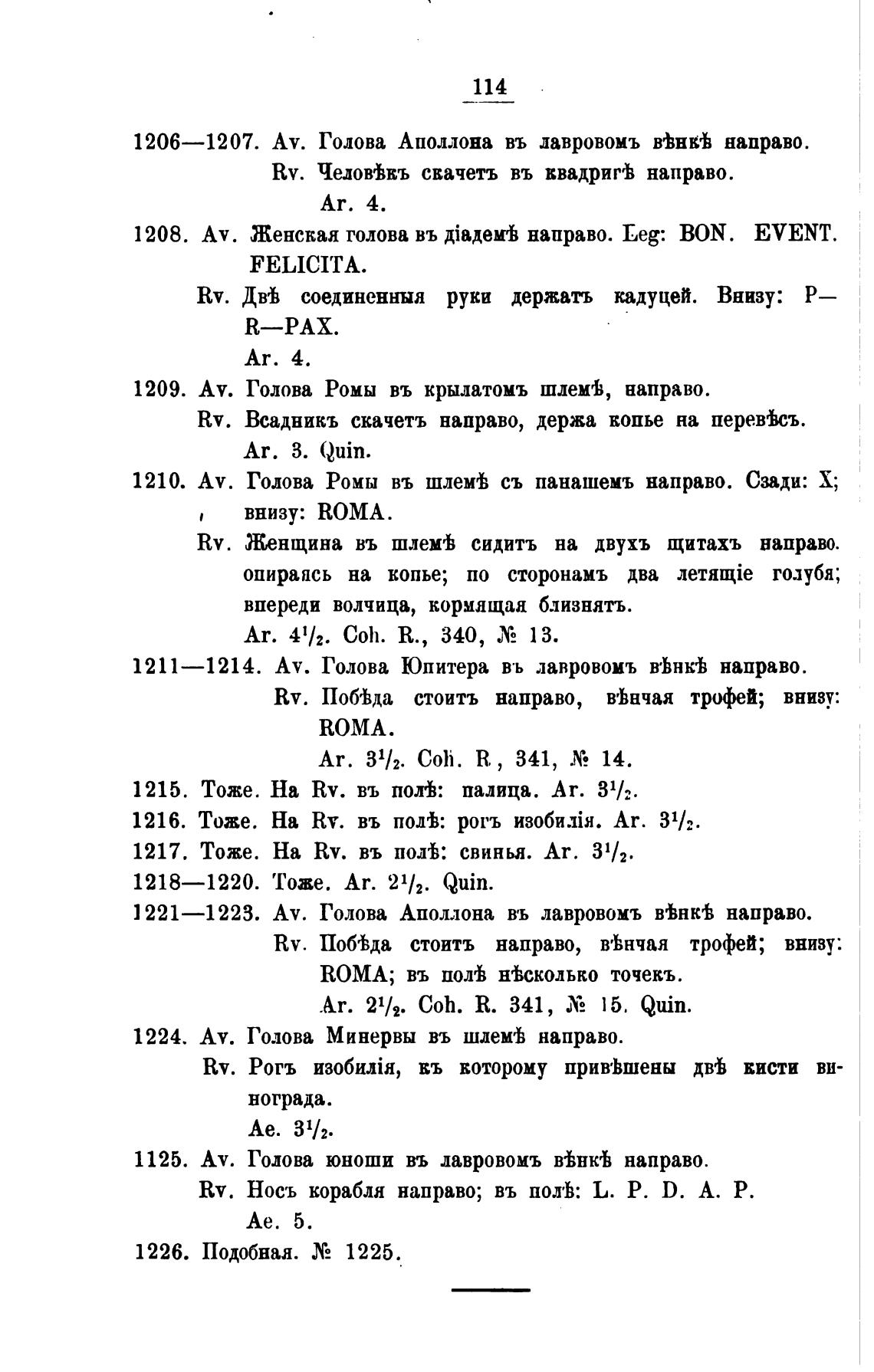 114

1206—1207. Av. Голова Аполлона въ лавровомъ вѣнкѣ направо.
Rv. Человѣкъ скачетъ въ квадригѣ направо.
Ar. 4.

1208. Av. Женская голова въ діадемѣ направо. Leg: BON. EVENT. FELICITA.
Rv. Двѣ соединенныя руки держатъ кадуцей. Внизу: P—R—PAX.
Ar. 4.

1209. Av. Голова Ромы въ крылатомъ шлемѣ, направо.
Rv. Всадникъ скачетъ направо, держа копье на перевѣсъ.
Ar. 3. Quin.

1210. Av. Голова Ромы въ шлемѣ съ панашемъ направо. Сзади: X; внизу: ROMA.
Rv. Женщина въ шлемѣ сидитъ на двухъ щитахъ направо. опираясь на копье; по сторонамъ два летящіе голубя; впереди волчица, кормящая близнятъ.
Ar. $4^1/_2$. Coh. R., 340, № 13.

1211—1214. Av. Голова Юпитера въ лавровомъ вѣнкѣ направо.
Rv. Побѣда стоитъ направо, вѣнчая трофей; внизу: ROMA.
Ar. $3^1/_2$. Coh. R, 341, № 14.

1215. Тоже. На Rv. въ полѣ: палица. Ar. $3^1/_2$.
1216. Тоже. На Rv. въ полѣ: рогъ изобилія. Ar. $3^1/_2$.
1217. Тоже. На Rv. въ полѣ: свинья. Ar. $3^1/_2$.
1218—1220. Тоже. Ar. $2^1/_2$. Quin.
1221—1223. Av. Голова Аполлона въ лавровомъ вѣнкѣ направо.
Rv. Побѣда стоитъ направо, вѣнчая трофей; внизу: ROMA; въ полѣ нѣсколько точекъ.
Ar. $2^1/_2$. Coh. R. 341, № 15. Quin.

1224. Av. Голова Минервы въ шлемѣ направо.
Rv. Рогъ изобилія, къ которому привѣшены двѣ кисти винограда.
Ae. $3^1/_2$.

1125. Av. Голова юноши въ лавровомъ вѣнкѣ направо.
Rv. Носъ корабля направо; въ полѣ: L. P. D. A. P.
Ae. 5.

1226. Подобная. № 1225.